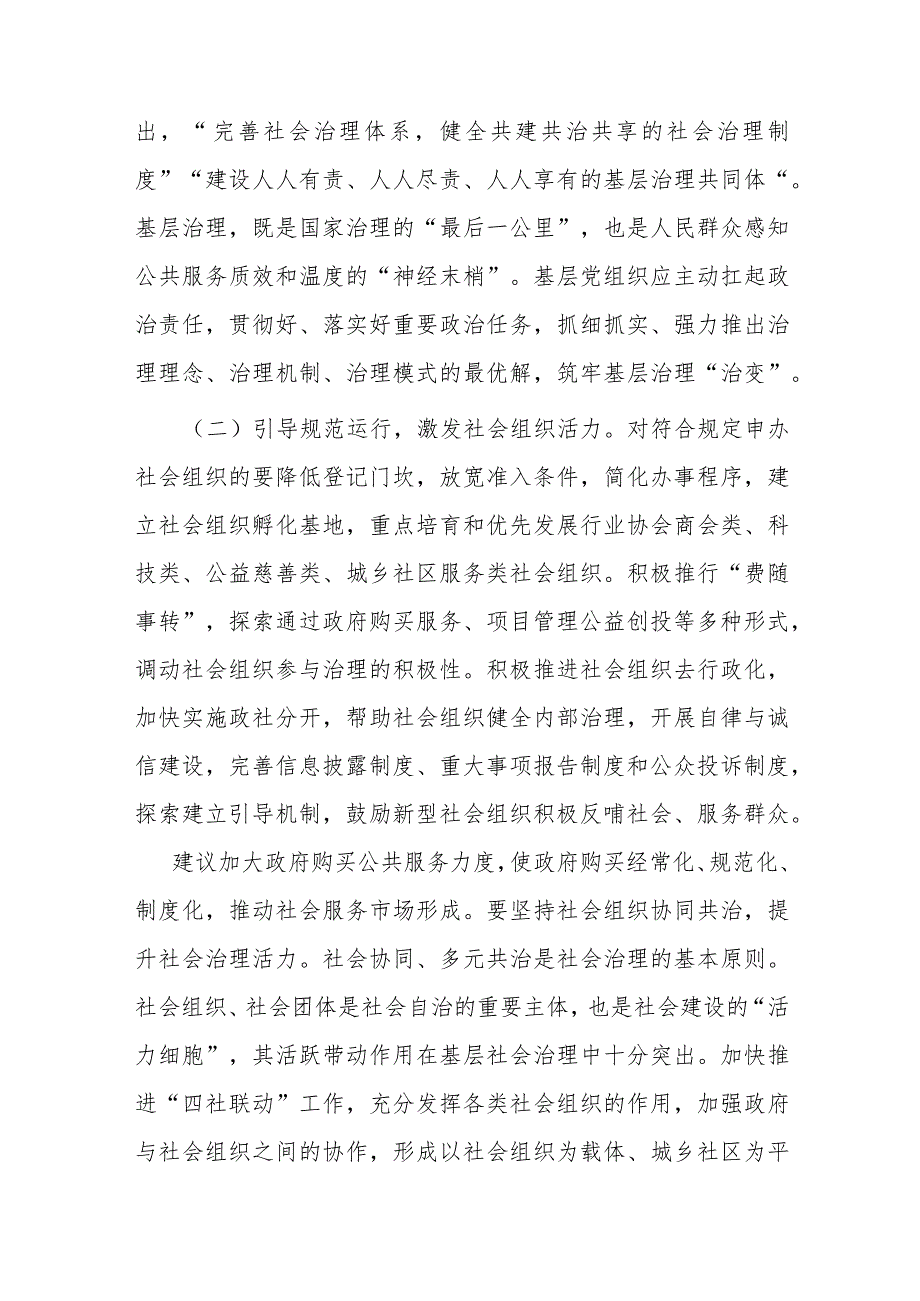 出，“完善社会治理体系，健全共建共治共享的社会治理制度”“建设人人有责、人人尽责、人人享有的基层治理共同体“。基层治理，既是国家治理的“最后一公里”，也是人民群众感知公共服务质效和温度的“神经末梢”。基层党组织应主动扛起政治责任，贯彻好、落实好重要政治任务，抓细抓实、强力推出治理理念、治理机制、治理模式的最优解，筑牢基层治理“治变”。

（二）引导规范运行，激发社会组织活力。对符合规定申办社会组织的要降低登记门坎，放宽准入条件，简化办事程序，建立社会组织孵化基地，重点培育和优先发展行业协会商会类、科技类、公益慈善类、城乡社区服务类社会组织。积极推行“费随事转”，探索通过政府购买服务、项目管理公益创投等多种形式，调动社会组织参与治理的积极性。积极推进社会组织去行政化，加快实施政社分开，帮助社会组织健全内部治理，开展自律与诚信建设，完善信息披露制度、重大事项报告制度和公众投诉制度，探索建立引导机制，鼓励新型社会组织积极反哺社会、服务群众。

建议加大政府购买公共服务力度，使政府购买经常化、规范化、制度化，推动社会服务市场形成。要坚持社会组织协同共治，提升社会治理活力。社会协同、多元共治是社会治理的基本原则。社会组织、社会团体是社会自治的重要主体，也是社会建设的“活力细胞”，其活跃带动作用在基层社会治理中十分突出。加快推进“四社联动”工作，充分发挥各类社会组织的作用，加强政府与社会组织之间的协作，形成以社会组织为载体、城乡社区为平